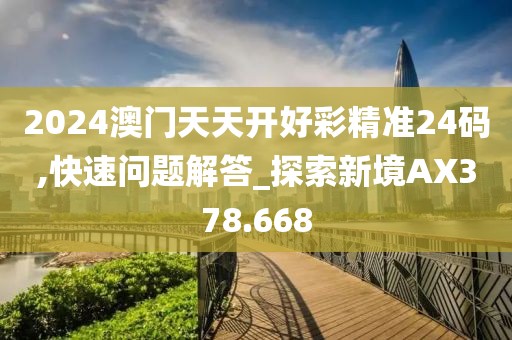 2024澳门天天开好彩精准24码,快速问题解答_探索新境AX378.668